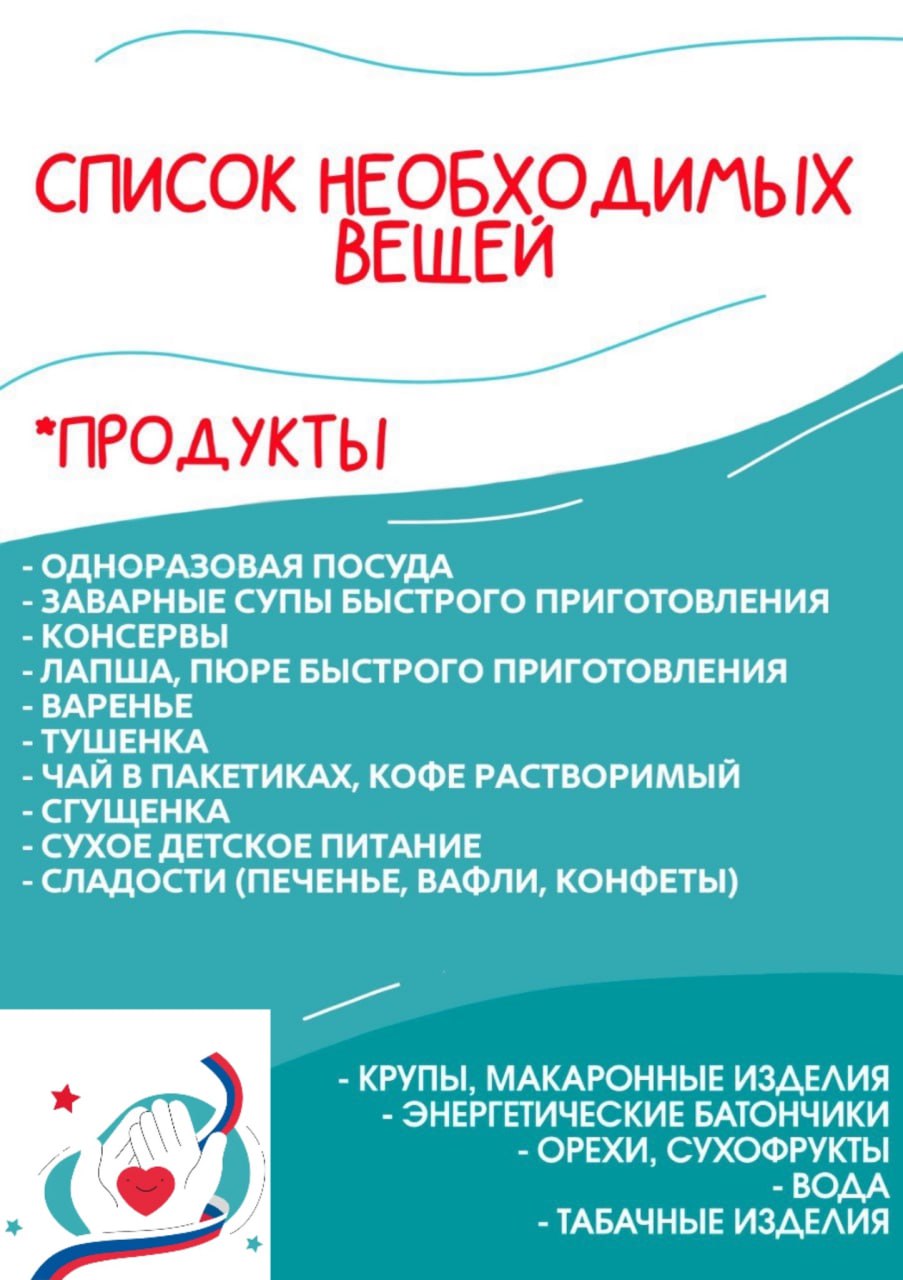 СПИСОК НЕОБХОДИМЫХ ВЕЩЕЙ

*ПРОДУКТЫ

- ОДНОРАЗОВАЯ ПОСУДА
- ЗАВАРНЫЕ СУПЫ БЫСТРОГО ПРИГОТОВЛЕНИЯ
- КОНСЕРВЫ
- ЛАПША, ПЮРЕ БЫСТРОГО ПРИГОТОВЛЕНИЯ
- ВАРЕНЬЕ
- ТУШЕНКА
- ЧАЙ В ПАКЕТИКАХ, КОФЕ РАСТВОРИМЫЙ
- СГУЩЕНКА
- СУХОЕ ДЕТСКОЕ ПИТАНИЕ
- СЛАДОСТИ (ПЕЧЕНЬЕ, ВАФЛИ, КОНФЕТЫ)

- КРУПЫ, МАКАРОННЫЕ ИЗДЕЛИЯ
- ЭНЕРГЕТИЧЕСКИЕ БАТОНЧИКИ
- ОРЕХИ, СУХОФРУКТЫ
- ВОДА
- ТАБАЧНЫЕ ИЗДЕЛИЯ